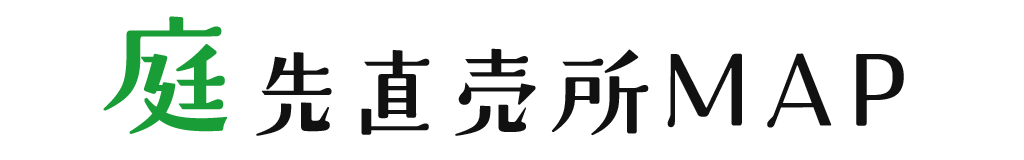 庭先直売所MAP